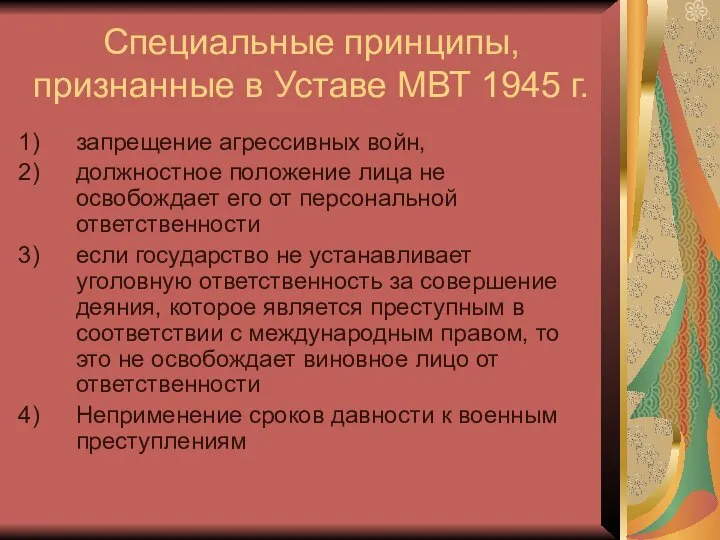 Специальные принципы, признанные в Уставе МВТ 1945 г.

1) запрещение агрессивных войн,
2) должностное положение лица не освобождает его от персональной ответственности
3) если государство не устанавливает уголовную ответственность за совершение деяния, которое является преступным в соответствии с международным правом, то это не освобождает виновное лицо от ответственности
4) Неприменение сроков давности к военным преступлениям